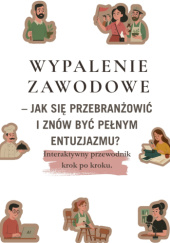 WYPALENIE ZAWODOWE

– JAK SIĘ PRZEBRANŻOWIĆ I ZNÓW BYĆ PEŁNYM ENTUZJAZMU?

Interaktywny przewodnik krok po kroku.

AI